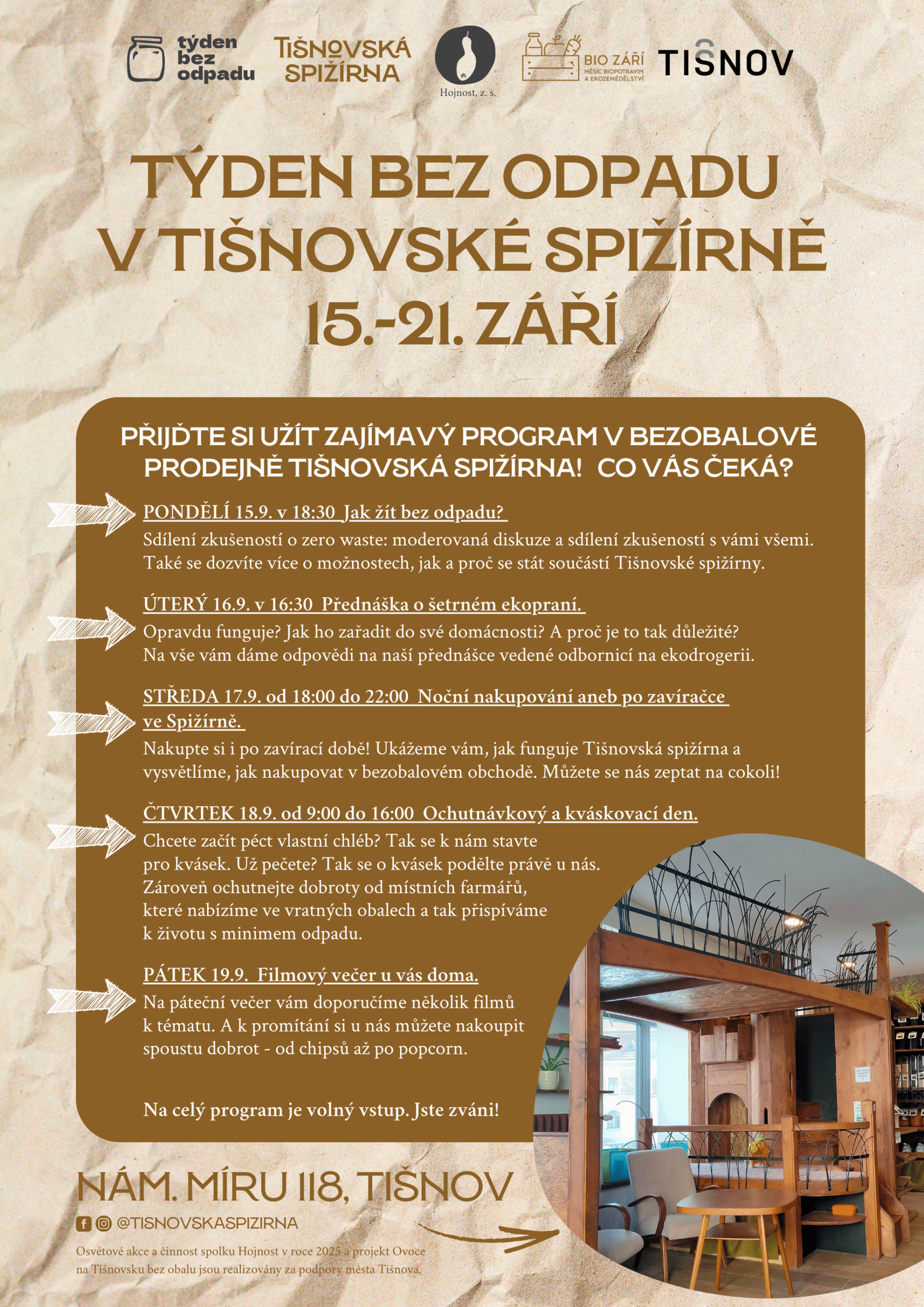 týden bez odpadu

TIŠNOVSKÁ SPIŽÍRNA

Hojnost, z. s.

BIO ZÁŘÍ MĚSÍC BIOPOTRAVIN A EKOZEMĚDĚLSTVÍ

TIŠNOV

TÝDEN BEZ ODPADU V TIŠNOVSKÉ SPIŽÍRNĚ 15.-21. ZÁŘÍ

PŘIJĎTE SI UŽÍT ZAJÍMAVÝ PROGRAM V BEZOBALOVÉ PRODEJNĚ TIŠNOVSKÁ SPIŽÍRNA! CO VÁS ČEKÁ?

PONDĚLÍ 15.9. v 18:30 Jak žít bez odpadu?
Sdílení zkušeností o zero waste: moderovaná diskuze a sdílení zkušeností s vámi všemi. Také se dozvíte více o možnostech, jak a proč se stát součástí Tišnovské spižírny.

ÚTERÝ 16.9. v 16:30 Přednáška o šetrném ekopraní.
Opravdu funguje? Jak ho zařadit do své domácnosti? A proč je to tak důležité? Na vše vám dáme odpovědi na naší přednášce vedené odbornicí na ekodrogerii.

STŘEDA 17.9. od 18:00 do 22:00 Noční nakupování aneb po zavíračce ve Spižírně.
Nakupte si i po zavírací době! Ukážeme vám, jak funguje Tišnovská spižírna a vysvětlíme, jak nakupovat v bezobalovém obchodě. Můžete se nás zeptat na cokoli!

ČTVRTEK 18.9. od 9:00 do 16:00 Ochutnávkový a kváskovací den.
Chcete začít péct vlastní chléb? Tak se k nám stavte pro kvásek. Už pečete? Tak se o kvásek podělte právě u nás. Zároveň ochutnejte dobroty od místních farmářů, které nabízíme ve vratných obalech a tak přispíváme k životu s minimem odpadu.

PÁTEK 19.9. Filmový večer u vás doma.
Na páteční večer vám doporučíme několik filmů k tématu. A k promítání si u nás můžete nakoupit spoustu dobrot - od chipsů až po popcorn.

Na celý program je volný vstup. Jste zváni!

NÁM. MÍRU 118, TIŠNOV

@TISNOVSKASPIZIRNA

Osvětové akce a činnost spolku Hojnost v roce 2025 a projekt Ovoce na Tišnovsku bez obalu jsou realizovány za podpory města Tišnova.